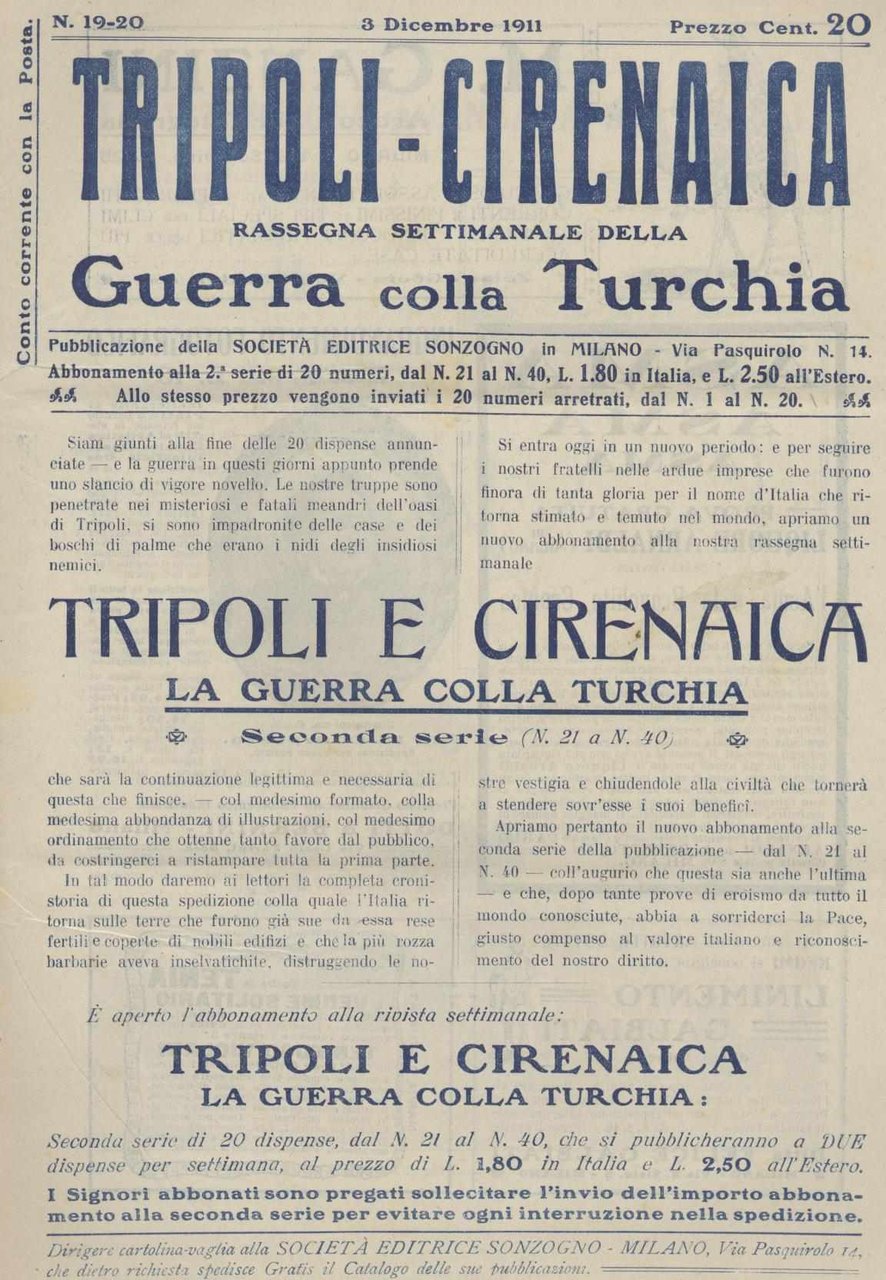 Conto corrente con la Posta.

N. 19-20 3 Dicembre 1911 Prezzo Cent. 20

TRIPOLI-CIRENAICA

RASSEGNA SETTIMANALE DELLA

Guerra colla Turchia

Pubblicazione della SOCIETÀ EDITRICE SONZOGNO in MILANO - Via Pasquirolo N. 14.
Abbonamento alla 2.ª serie di 20 numeri, dal N. 21 al N. 40, L. 1.80 in Italia, e L. 2.50 all'Estero.
Allo stesso prezzo vengono inviati i 20 numeri arretrati, dal N. 1 al N. 20.

Siam giunti alla fine delle 20 dispense annunciate — e la guerra in questi giorni appunto prende uno slancio di vigore novello. Le nostre truppe sono penetrate nei misteriosi e fatali meandri dell'oasi di Tripoli, si sono impadronite delle case e dei boschi di palme che erano i nidi degli insidiosi nemici.

Si entra oggi in un nuovo periodo: e per seguire i nostri fratelli nelle ardue imprese che furono finora di tanta gloria per il nome d'Italia che ritorna stimato e temuto nel mondo, apriamo un nuovo abbonamento alla nostra rassegna settimanale

TRIPOLI E CIRENAICA
LA GUERRA COLLA TURCHIA
Seconda serie (N. 21 a N. 40)

che sarà la continuazione legittima e necessaria di questa che finisce, — col medesimo formato, colla medesima abbondanza di illustrazioni, col medesimo ordinamento che ottenne tanto favore dal pubblico, da costringerci a ristampare tutta la prima parte.

In tal modo daremo ai lettori la completa cronistoria di questa spedizione colla quale l'Italia ritorna sulle terre che furono già sue da essa rese fertili e coperte di nobili edifizi e che la più rozza barbarie aveva inselvatichite, distruggendo le nostre vestigia e chiudendole alla civiltà che tornerà a stendere sovr'esse i suoi benefici.

Apriamo pertanto il nuovo abbonamento alla seconda serie della pubblicazione — dal N. 21 al N. 40 — coll'augurio che questa sia anche l'ultima — e che, dopo tante prove di eroismo da tutto il mondo conosciute, abbia a sorriderci la Pace, giusto compenso al valore italiano e riconoscimento del nostro diritto.

È aperto l'abbonamento alla rivista settimanale:

TRIPOLI E CIRENAICA
LA GUERRA COLLA TURCHIA:

Seconda serie di 20 dispense, dal N. 21 al N. 40, che si pubblicheranno a DUE dispense per settimana, al prezzo di L. 1,80 in Italia e L. 2,50 all'Estero.

I Signori abbonati sono pregati sollecitare l'invio dell'importo abbonamento alla seconda serie per evitare ogni interruzione nella spedizione.

Dirigere cartolina-vaglia alla SOCIETÀ EDITRICE SONZOGNO - MILANO, Via Pasquirolo 14, che dietro richiesta spedisce Gratis il Catalogo delle sue pubblicazioni.